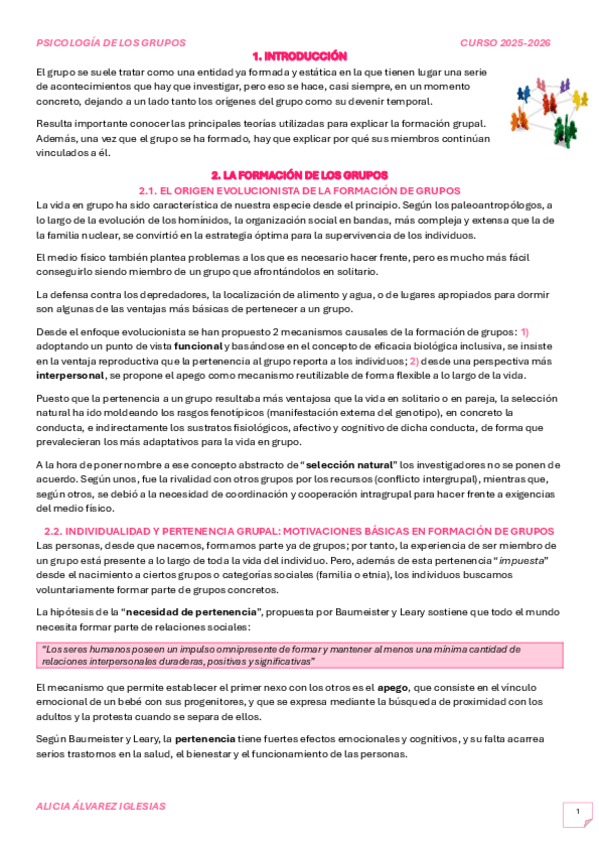 PSICOLOGÍA DE LOS GRUPOS CURSO 2025-2026

1. INTRODUCCIÓN

El grupo se suele tratar como una entidad ya formada y estática en la que tienen lugar una serie de acontecimientos que hay que investigar, pero eso se hace, casi siempre, en un momento concreto, dejando a un lado tanto los orígenes del grupo como su devenir temporal.

Resulta importante conocer las principales teorías utilizadas para explicar la formación grupal. Además, una vez que el grupo se ha formado, hay que explicar por qué sus miembros continúan vinculados a él.

2. LA FORMACIÓN DE LOS GRUPOS

2.1. EL ORIGEN EVOLUCIONISTA DE LA FORMACIÓN DE GRUPOS

La vida en grupo ha sido característica de nuestra especie desde el principio. Según los paleoantropólogos, a lo largo de la evolución de los homínidos, la organización social en bandas, más compleja y extensa que la de la familia nuclear, se convirtió en la estrategia óptima para la supervivencia de los individuos.

El medio físico también plantea problemas a los que es necesario hacer frente, pero es mucho más fácil conseguirlo siendo miembro de un grupo que afrontándolos en solitario.

La defensa contra los depredadores, la localización de alimento y agua, o de lugares apropiados para dormir son algunas de las ventajas más básicas de pertenecer a un grupo.

Desde el enfoque evolucionista se han propuesto 2 mecanismos causales de la formación de grupos: 1) adoptando un punto de vista funcional y basándose en el concepto de eficacia biológica inclusiva, se insiste en la ventaja reproductiva que la pertenencia al grupo reporta a los individuos; 2) desde una perspectiva más interpersonal, se propone el apego como mecanismo reutilizable de forma flexible a lo largo de la vida.

Puesto que la pertenencia a un grupo resultaba más ventajosa que la vida en solitario o en pareja, la selección natural ha ido moldeando los rasgos fenotípicos (manifestación externa del genotipo), en concreto la conducta, e indirectamente los sustratos fisiológicos, afectivo y cognitivo de dicha conducta, de forma que prevalecieran los más adaptativos para la vida en grupo.

A la hora de poner nombre a ese concepto abstracto de "selección natural" los investigadores no se ponen de acuerdo. Según unos, fue la rivalidad con otros grupos por los recursos (conflicto intergrupal), mientras que, según otros, se debió a la necesidad de coordinación y cooperación intragrupal para hacer frente a exigencias del medio físico.

2.2. INDIVIDUALIDAD Y PERTENENCIA GRUPAL: MOTIVACIONES BÁSICAS EN FORMACIÓN DE GRUPOS

Las personas, desde que nacemos, formamos parte ya de grupos; por tanto, la experiencia de ser miembro de un grupo está presente a lo largo de toda la vida del individuo. Pero, además de esta pertenencia "impuesta" desde el nacimiento a ciertos grupos o categorías sociales (familia o etnia), los individuos buscamos voluntariamente formar parte de grupos concretos.

La hipótesis de la "necesidad de pertenencia", propuesta por Baumeister y Leary sostiene que todo el mundo necesita formar parte de relaciones sociales:

"Los seres humanos poseen un impulso omnipresente de formar y mantener al menos una mínima cantidad de relaciones interpersonales duraderas, positivas y significativas"

El mecanismo que permite establecer el primer nexo con los otros es el apego, que consiste en el vínculo emocional de un bebé con sus progenitores, y que se expresa mediante la búsqueda de proximidad con los adultos y la protesta cuando se separa de ellos.

Según Baumeister y Leary, la pertenencia tiene fuertes efectos emocionales y cognitivos, y su falta acarrea serios trastornos en la salud, el bienestar y el funcionamiento de las personas.

ALICIA ÁLVAREZ IGLESIAS

1